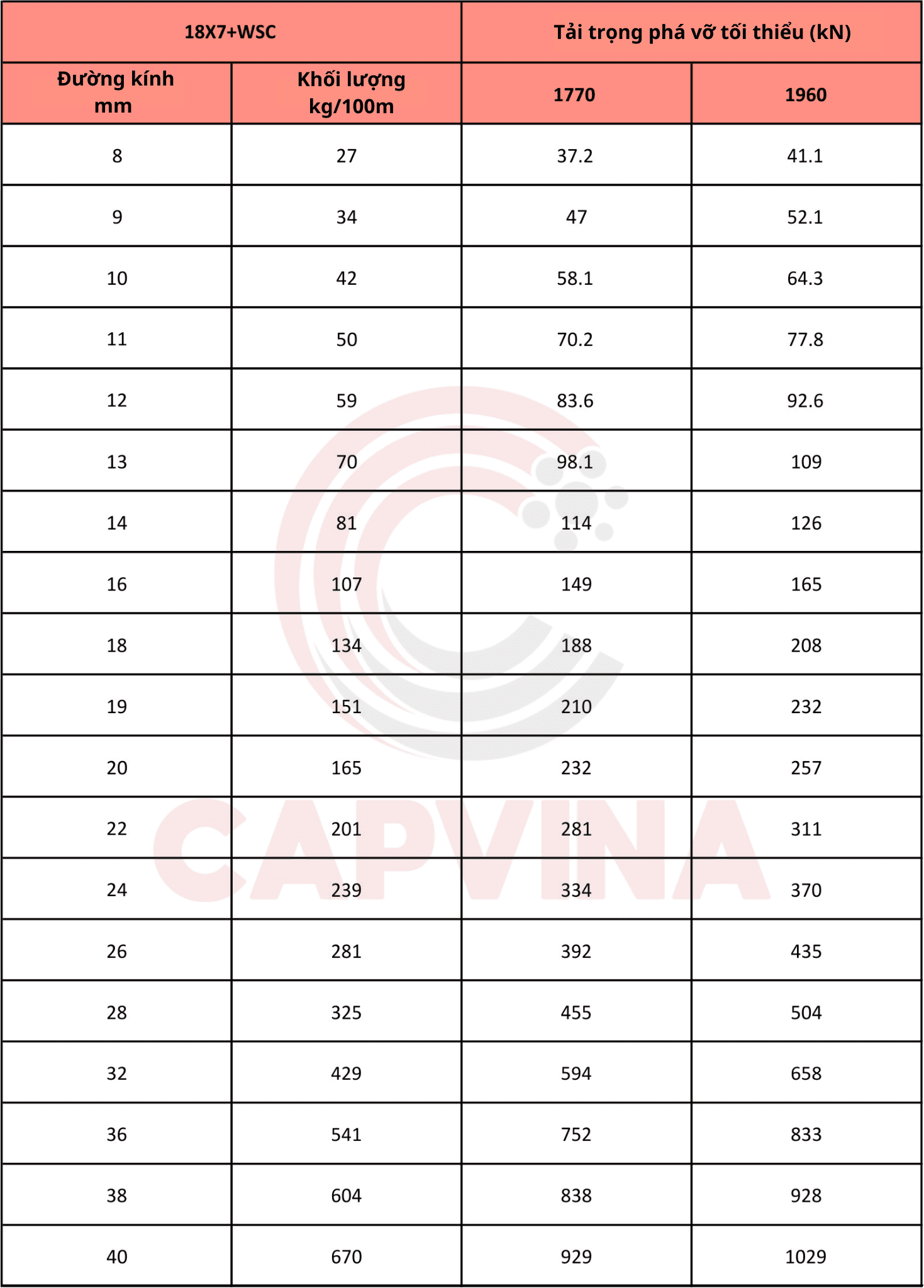 | 18X7+WSC | | Tải trọng phá vỡ tối thiểu (kN) | |
|---|---|---|---|
| Đường kính mm | Khối lượng kg/100m | 1770 | 1960 |
| 8 | 27 | 37.2 | 41.1 |
| 9 | 34 | 47 | 52.1 |
| 10 | 42 | 58.1 | 64.3 |
| 11 | 50 | 70.2 | 77.8 |
| 12 | 59 | 83.6 | 92.6 |
| 13 | 70 | 98.1 | 109 |
| 14 | 81 | 114 | 126 |
| 16 | 107 | 149 | 165 |
| 18 | 134 | 188 | 208 |
| 19 | 151 | 210 | 232 |
| 20 | 165 | 232 | 257 |
| 22 | 201 | 281 | 311 |
| 24 | 239 | 334 | 370 |
| 26 | 281 | 392 | 435 |
| 28 | 325 | 455 | 504 |
| 32 | 429 | 594 | 658 |
| 36 | 541 | 752 | 833 |
| 38 | 604 | 838 | 928 |
| 40 | 670 | 929 | 1029 |

CAPVINA